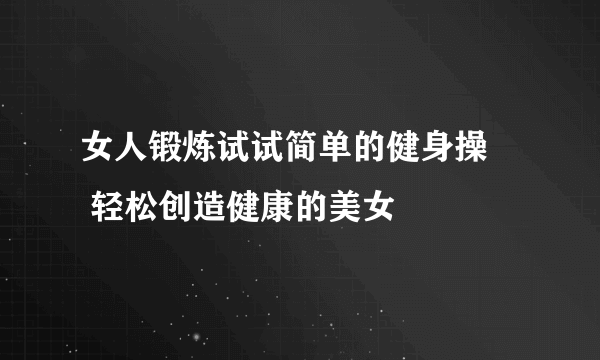 女人锻炼试试简单的健身操
轻松创造健康的美女